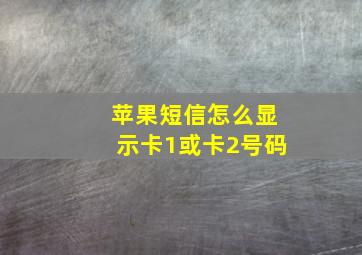 苹果短信怎么显示卡1或卡2号码